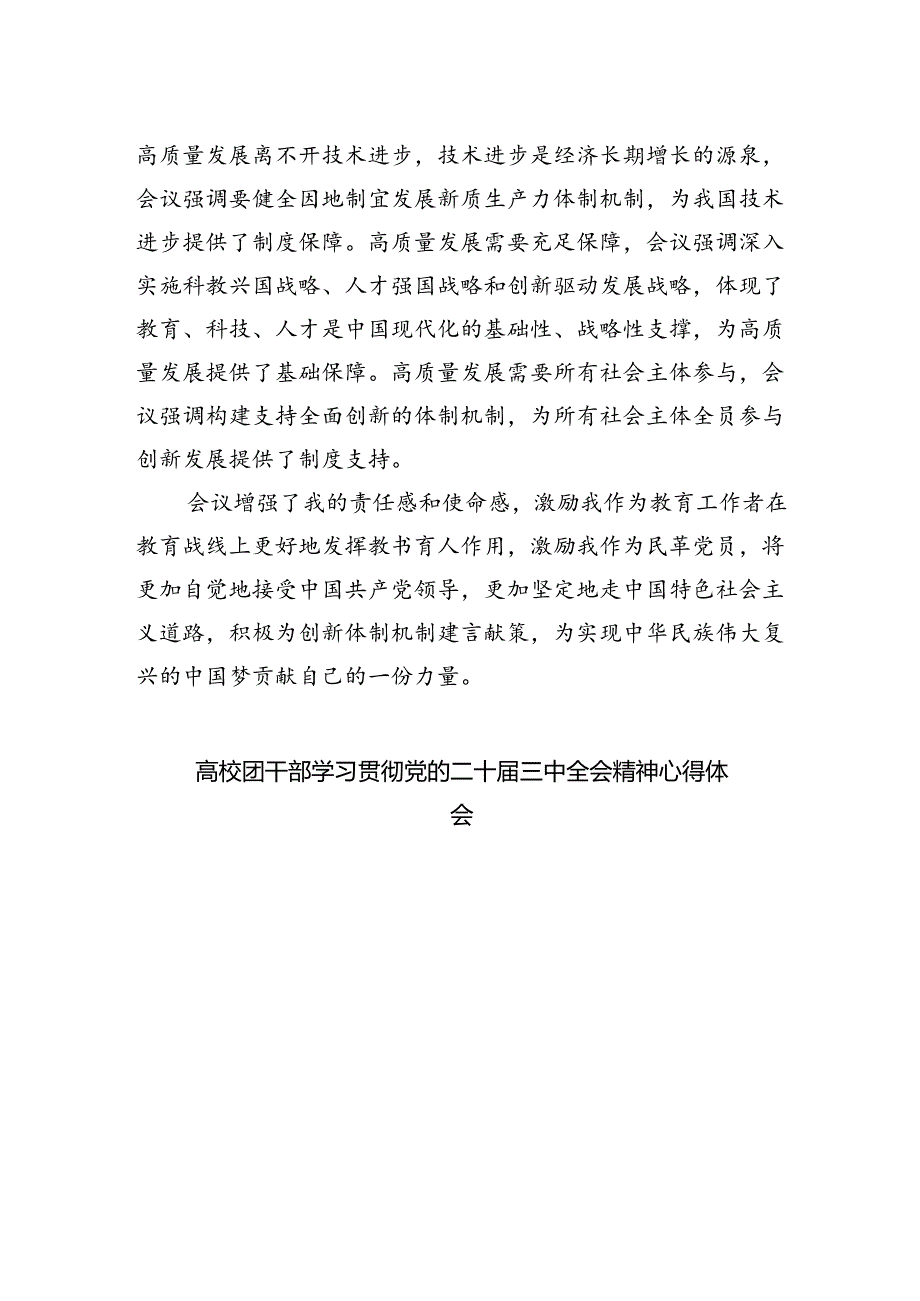 高质量发展离不开技术进步，技术进步是经济长期增长的源泉，会议强调要健全因地制宜发展新质生产力体制机制，为我国技术进步提供了制度保障。高质量发展需要充足保障，会议强调深入实施科教兴国战略、人才强国战略和创新驱动发展战略，体现了教育、科技、人才是中国现代化的基础性、战略性支撑，为高质量发展提供了基础保障。高质量发展需要所有社会主体参与，会议强调构建支持全面创新的体制机制，为所有社会主体全员参与创新发展提供了制度支持。

会议增强了我的责任感和使命感，激励我作为教育工作者在教育战线上更好地发挥教书育人作用，激励我作为民革党员，将更加自觉地接受中国共产党领导，更加坚定地走中国特色社会主义道路，积极为创新体制机制建言献策，为实现中华民族伟大复兴的中国梦贡献自己的一份力量。

高校团干部学习贯彻党的二十届三中全会精神心得体会